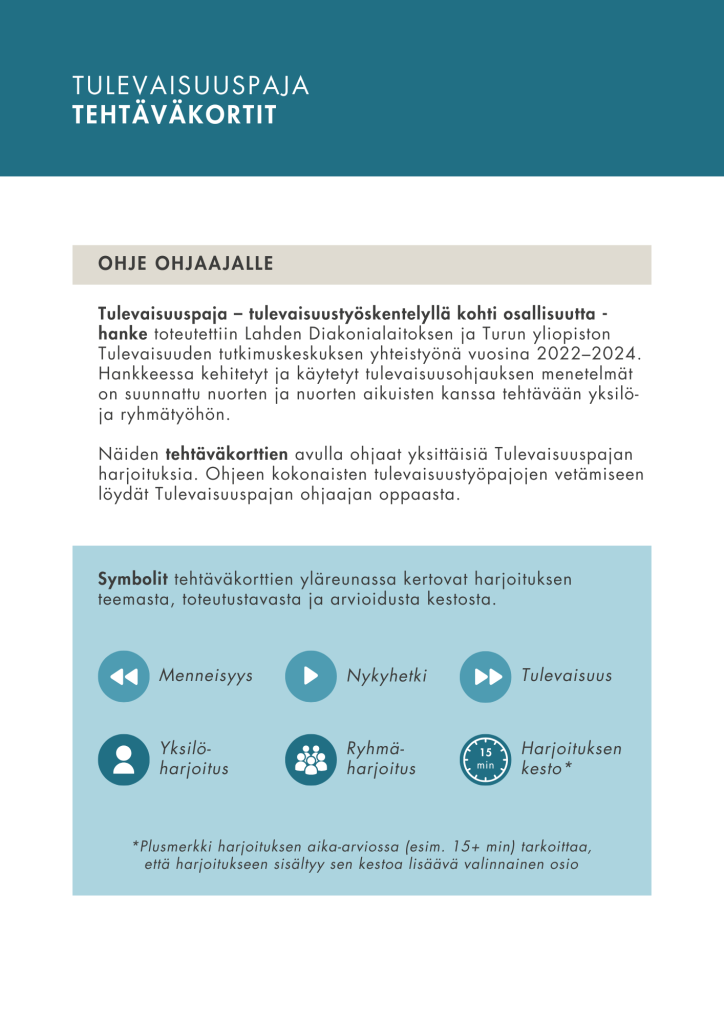 TULEVAISUUSPAJA
TEHTÄVÄKORTIT

OHJE OHJAAJALLE

Tulevaisuuspaja – tulevaisuustyöskentelyllä kohti osallisuutta -hanke toteutettiin Lahden Diakonialaitoksen ja Turun yliopiston Tulevaisuuden tutkimuskeskuksen yhteistyönä vuosina 2022–2024. Hankkeessa kehitetyt ja käytetyt tulevaisuusohjauksen menetelmät on suunnattu nuorten ja nuorten aikuisten kanssa tehtävään yksilö- ja ryhmätyöhön.

Näiden tehtäväkorttien avulla ohjaat yksittäisiä Tulevaisuuspajan harjoituksia. Ohjeen kokonaisten tulevaisuustyöpajojen vetämiseen löydät Tulevaisuuspajan ohjaajan oppaasta.

Symbolit tehtäväkorttien yläreunassa kertovat harjoituksen teemasta, toteutustavasta ja arvioidusta kestosta.

Menneisyys

Nykyhetki

Tulevaisuus

Yksilö-harjoitus

Ryhmä-harjoitus

15 min

Harjoituksen kesto*

*Plusmerkki harjoituksen aika-arviossa (esim. 15+ min) tarkoittaa, että harjoitukseen sisältyy sen kestoa lisäävä valinnainen osio